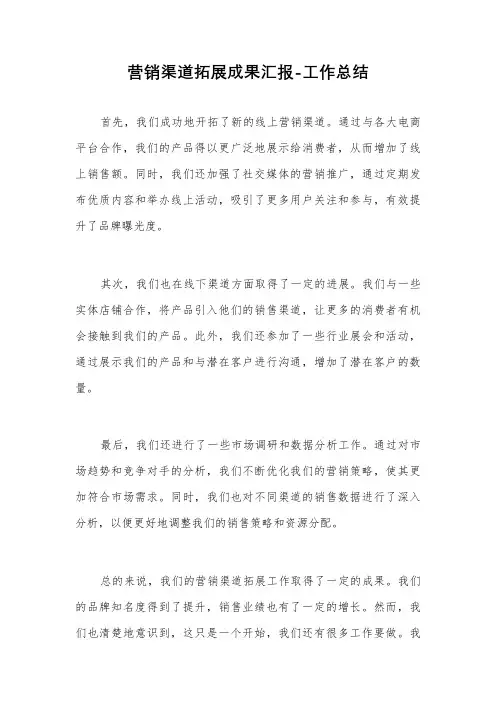 营销渠道拓展成果汇报-工作总结

首先，我们成功地开拓了新的线上营销渠道。通过与各大电商平台合作，我们的产品得以更广泛地展示给消费者，从而增加了线上销售额。同时，我们还加强了社交媒体的营销推广，通过定期发布优质内容和举办线上活动，吸引了更多用户关注和参与，有效提升了品牌曝光度。

其次，我们也在线下渠道方面取得了一定的进展。我们与一些实体店铺合作，将产品引入他们的销售渠道，让更多的消费者有机会接触到我们的产品。此外，我们还参加了一些行业展会和活动，通过展示我们的产品和与潜在客户进行沟通，增加了潜在客户的数量。

最后，我们还进行了一些市场调研和数据分析工作。通过对市场趋势和竞争对手的分析，我们不断优化我们的营销策略，使其更加符合市场需求。同时，我们也对不同渠道的销售数据进行了深入分析，以便更好地调整我们的销售策略和资源分配。

总的来说，我们的营销渠道拓展工作取得了一定的成果。我们的品牌知名度得到了提升，销售业绩也有了一定的增长。然而，我们也清楚地意识到，这只是一个开始，我们还有很多工作要做。我